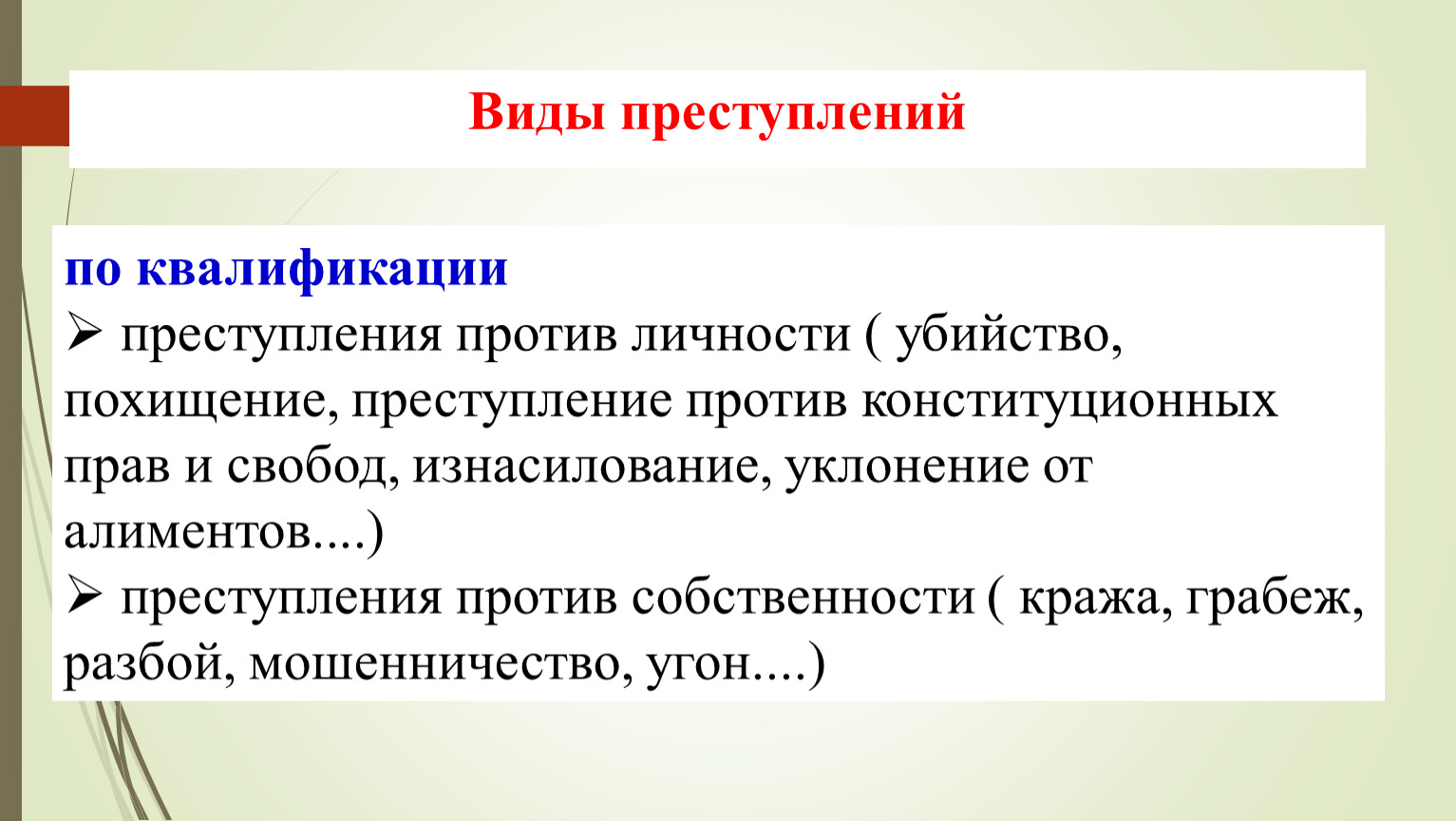 Виды преступлений

по квалификации
➢ преступления против личности ( убийство, похищение, преступление против конституционных прав и свобод, изнасилование, уклонение от алиментов....)
➢ преступления против собственности ( кража, грабеж, разбой, мошенничество, угон....)